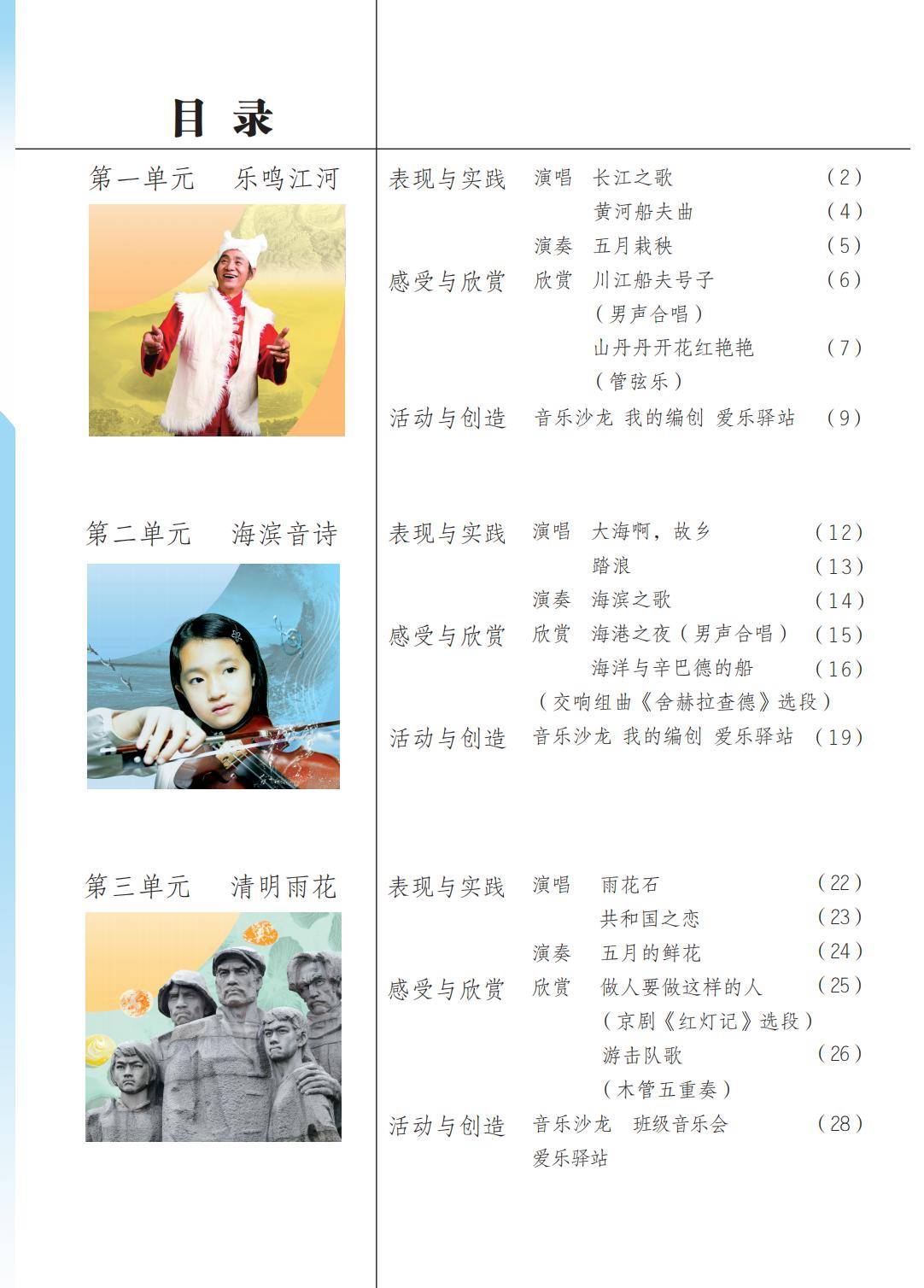 目 录

第一单元 乐鸣江河

表现与实践 演唱 长江之歌 （2）
黄河船夫曲 （4）
演奏 五月栽秧 （5）
感受与欣赏 欣赏 川江船夫号子 （6）
（男声合唱）
山丹丹开花红艳艳 （7）
（管弦乐）
活动与创造 音乐沙龙 我的编创 爱乐驿站 （9）

第二单元 海滨音诗

表现与实践 演唱 大海啊，故乡 （12）
踏浪 （13）
演奏 海滨之歌 （14）
感受与欣赏 欣赏 海港之夜（男声合唱） （15）
海洋与辛巴德的船 （16）
（交响组曲《舍赫拉查德》选段）
活动与创造 音乐沙龙 我的编创 爱乐驿站 （19）

第三单元 清明雨花

表现与实践 演唱 雨花石 （22）
共和国之恋 （23）
演奏 五月的鲜花 （24）
感受与欣赏 欣赏 做人要做这样的人 （25）
（京剧《红灯记》选段）
游击队歌 （26）
（木管五重奏）
活动与创造 音乐沙龙 班级音乐会 （28）
爱乐驿站